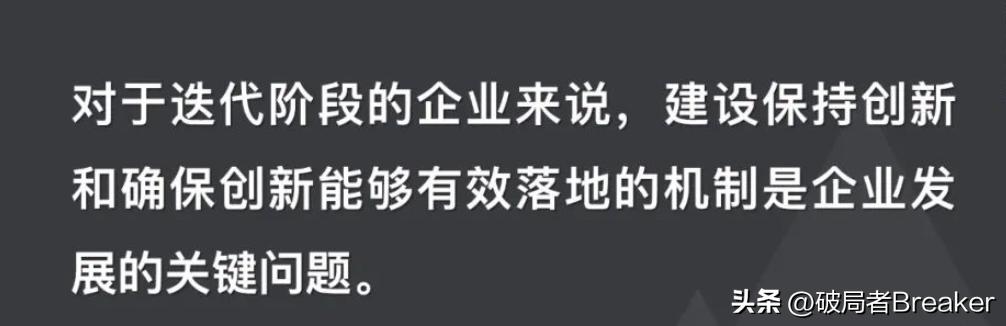 对于迭代阶段的企业来说，建设保持创新和确保创新能够有效落地的机制是企业发展的关键问题。

头条 @破局者Breaker